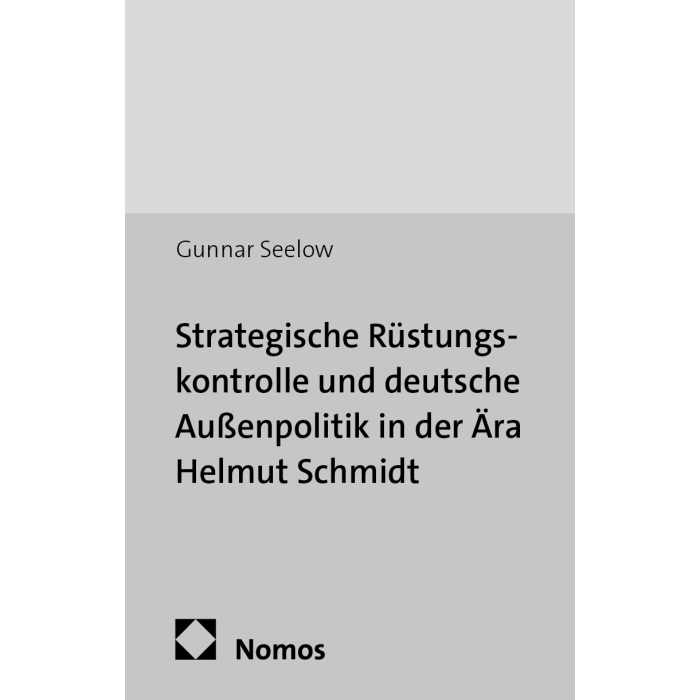 Gunnar Seelow

Strategische Rüstungskontrolle und deutsche Außenpolitik in der Ära Helmut Schmidt

Nomos